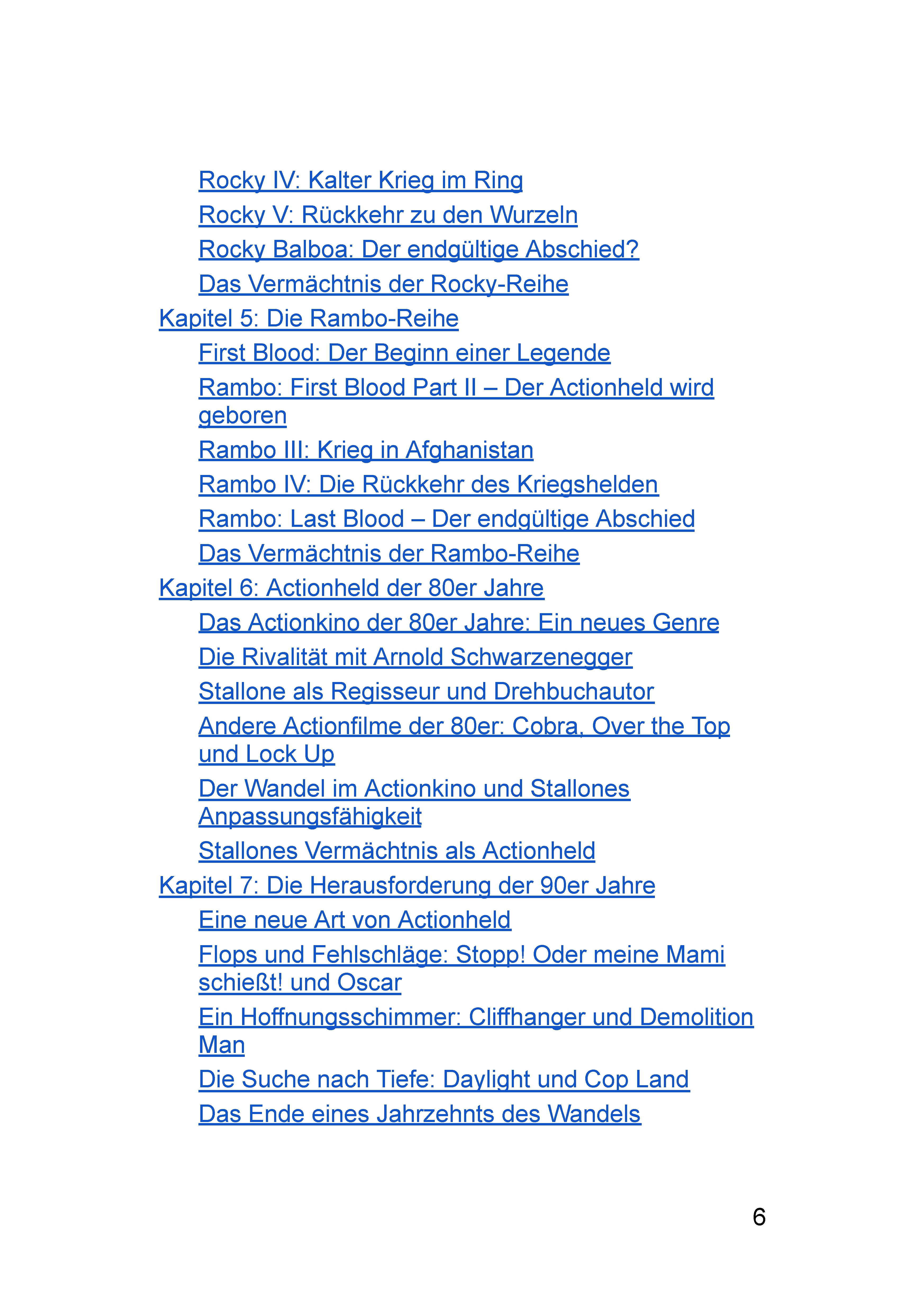 Rocky IV: Kalter Krieg im Ring
Rocky V: Rückkehr zu den Wurzeln
Rocky Balboa: Der endgültige Abschied?
Das Vermächtnis der Rocky-Reihe
Kapitel 5: Die Rambo-Reihe
First Blood: Der Beginn einer Legende
Rambo: First Blood Part II – Der Actionheld wird geboren
Rambo III: Krieg in Afghanistan
Rambo IV: Die Rückkehr des Kriegshelden
Rambo: Last Blood – Der endgültige Abschied
Das Vermächtnis der Rambo-Reihe
Kapitel 6: Actionheld der 80er Jahre
Das Actionkino der 80er Jahre: Ein neues Genre
Die Rivalität mit Arnold Schwarzenegger
Stallone als Regisseur und Drehbuchautor
Andere Actionfilme der 80er: Cobra, Over the Top und Lock Up
Der Wandel im Actionkino und Stallones Anpassungsfähigkeit
Stallones Vermächtnis als Actionheld
Kapitel 7: Die Herausforderung der 90er Jahre
Eine neue Art von Actionheld
Flops und Fehlschläge: Stopp! Oder meine Mami schießt! und Oscar
Ein Hoffnungsschimmer: Cliffhanger und Demolition Man
Die Suche nach Tiefe: Daylight und Cop Land
Das Ende eines Jahrzehnts des Wandels

6